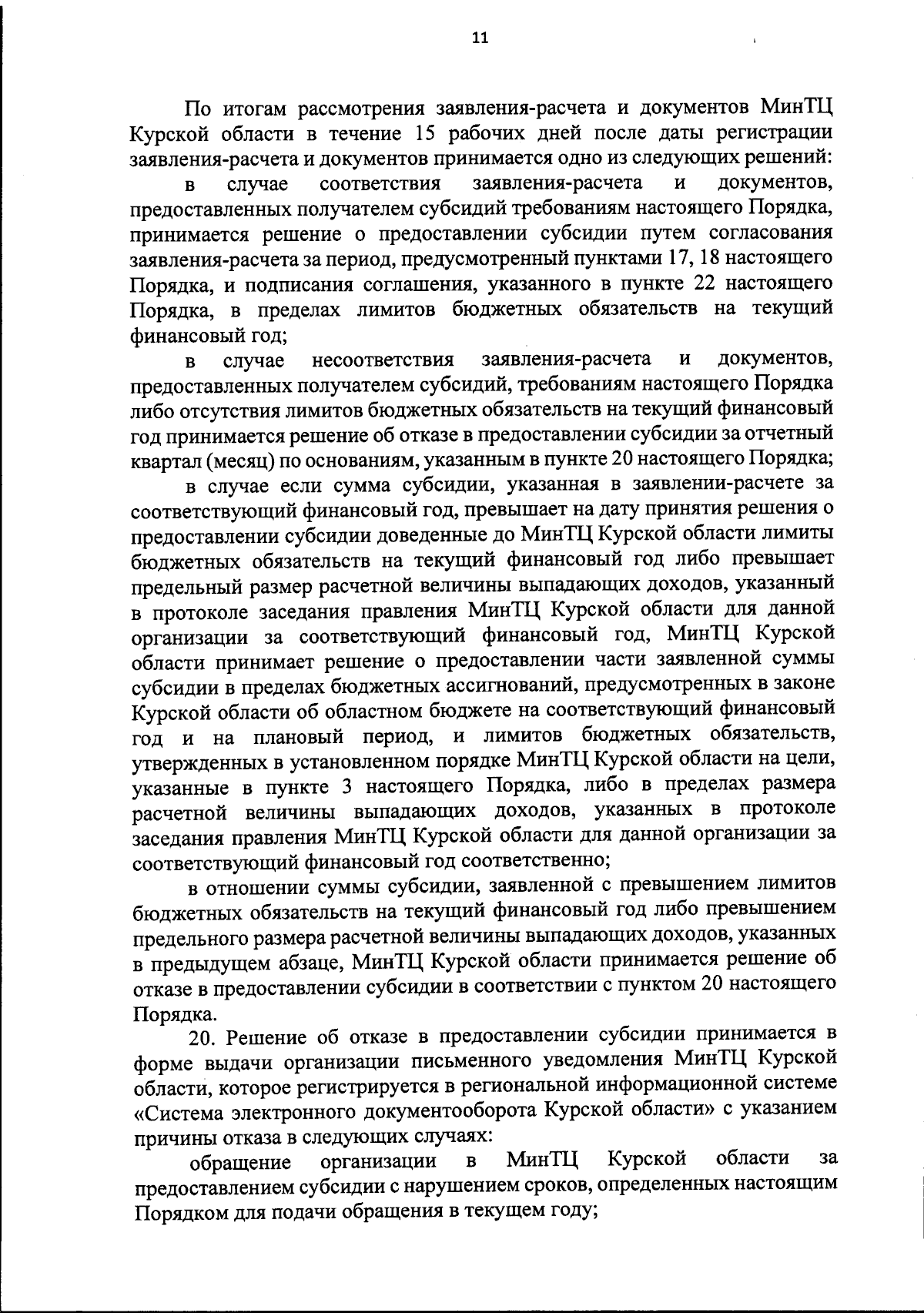 11

По итогам рассмотрения заявления-расчета и документов МинТЦ Курской области в течение 15 рабочих дней после даты регистрации заявления-расчета и документов принимается одно из следующих решений:

в случае соответствия заявления-расчета и документов, предоставленных получателем субсидий требованиям настоящего Порядка, принимается решение о предоставлении субсидии путем согласования заявления-расчета за период, предусмотренный пунктами 17, 18 настоящего Порядка, и подписания соглашения, указанного в пункте 22 настоящего Порядка, в пределах лимитов бюджетных обязательств на текущий финансовый год;

в случае несоответствия заявления-расчета и документов, предоставленных получателем субсидий, требованиям настоящего Порядка либо отсутствия лимитов бюджетных обязательств на текущий финансовый год принимается решение об отказе в предоставлении субсидии за отчетный квартал (месяц) по основаниям, указанным в пункте 20 настоящего Порядка;

в случае если сумма субсидии, указанная в заявлении-расчете за соответствующий финансовый год, превышает на дату принятия решения о предоставлении субсидии доведенные до МинТЦ Курской области лимиты бюджетных обязательств на текущий финансовый год либо превышает предельный размер расчетной величины выпадающих доходов, указанный в протоколе заседания правления МинТЦ Курской области для данной организации за соответствующий финансовый год, МинТЦ Курской области принимает решение о предоставлении части заявленной суммы субсидии в пределах бюджетных ассигнований, предусмотренных в законе Курской области об областном бюджете на соответствующий финансовый год и на плановый период, и лимитов бюджетных обязательств, утвержденных в установленном порядке МинТЦ Курской области на цели, указанные в пункте 3 настоящего Порядка, либо в пределах размера расчетной величины выпадающих доходов, указанных в протоколе заседания правления МинТЦ Курской области для данной организации за соответствующий финансовый год соответственно;

в отношении суммы субсидии, заявленной с превышением лимитов бюджетных обязательств на текущий финансовый год либо превышением предельного размера расчетной величины выпадающих доходов, указанных в предыдущем абзаце, МинТЦ Курской области принимается решение об отказе в предоставлении субсидии в соответствии с пунктом 20 настоящего Порядка.

20. Решение об отказе в предоставлении субсидии принимается в форме выдачи организации письменного уведомления МинТЦ Курской области, которое регистрируется в региональной информационной системе «Система электронного документооборота Курской области» с указанием причины отказа в следующих случаях:

обращение организации в МинТЦ Курской области за предоставлением субсидии с нарушением сроков, определенных настоящим Порядком для подачи обращения в текущем году;